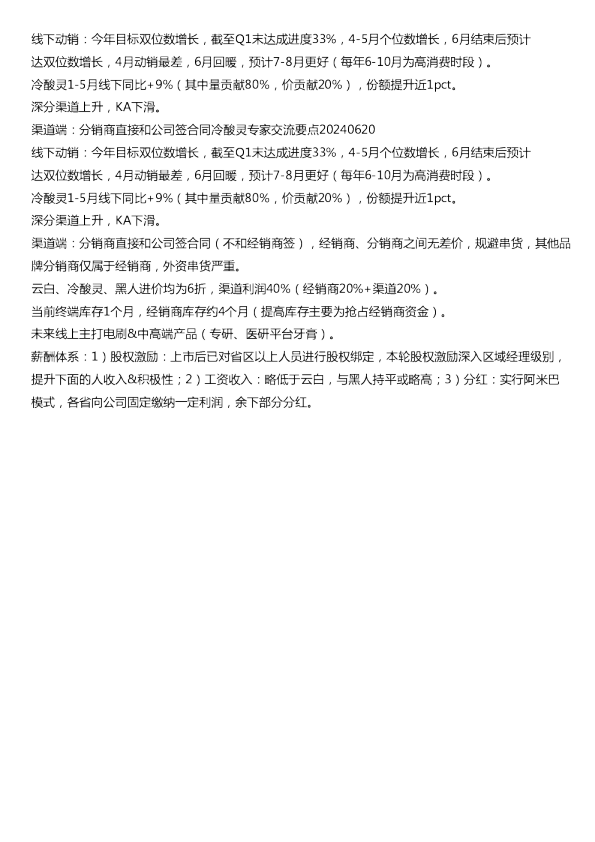 线下动销：今年目标双位数增长，截至Q1末达成进度33%，4-5月个位数增长，6月结束后预计达双位数增长，4月动销最差，6月回暖，预计7-8月更好（每年6-10月为高消费时段）。
冷酸灵1-5月线下同比+9%（其中量贡献80%，价贡献20%），份额提升近1pct。
深分渠道上升，KA下滑。
渠道端：分销商直接和公司签合同冷酸灵专家交流要点20240620
线下动销：今年目标双位数增长，截至Q1末达成进度33%，4-5月个位数增长，6月结束后预计达双位数增长，4月动销最差，6月回暖，预计7-8月更好（每年6-10月为高消费时段）。
冷酸灵1-5月线下同比+9%（其中量贡献80%，价贡献20%），份额提升近1pct。
深分渠道上升，KA下滑。
渠道端：分销商直接和公司签合同（不和经销商签），经销商、分销商之间无差价，规避串货，其他品牌分销商仅属于经销商，外资串货严重。
云白、冷酸灵、黑人进价均为6折，渠道利润40%（经销商20%+渠道20%）。
当前终端库存1个月，经销商库存约4个月（提高库存主要为抢占经销商资金）。
未来线上主打电刷&中高端产品（专研、医研平台牙膏）。
薪酬体系：1）股权激励：上市后已对省区以上人员进行股权绑定，本轮股权激励深入区域经理级别，提升下面的人收入&积极性；2）工资收入：略低于云白，与黑人持平或略高；3）分红：实行阿米巴模式，各省向公司固定缴纳一定利润，余下部分分红。